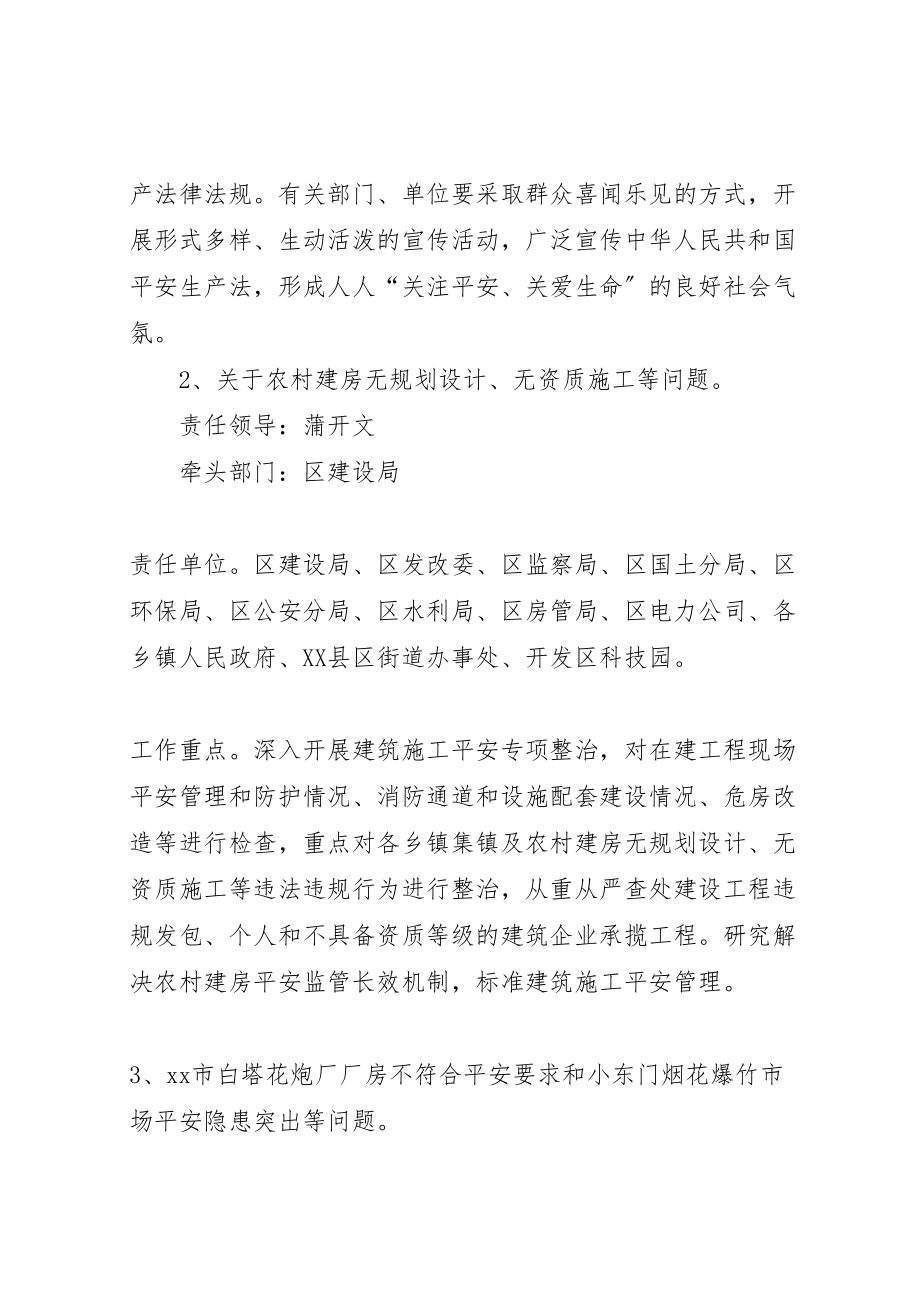 产法律法规。有关部门、单位要采取群众喜闻乐见的方式，开展形式多样、生动活泼的宣传活动，广泛宣传中华人民共和国平安生产法，形成人人“关注平安、关爱生命”的良好社会气氛。

2、关于农村建房无规划设计、无资质施工等问题。

责任领导：蒲开文

牵头部门：区建设局

责任单位。区建设局、区发改委、区监察局、区国土分局、区环保局、区公安分局、区水利局、区房管局、区电力公司、各乡镇人民政府、XX县区街道办事处、开发区科技园。

工作重点。深入开展建筑施工平安专项整治，对在建工程现场平安管理和防护情况、消防通道和设施配套建设情况、危房改造等进行检查，重点对各乡镇集镇及农村建房无规划设计、无资质施工等违法违规行为进行整治，从重从严查处建设工程违规发包、个人和不具备资质等级的建筑企业承揽工程。研究解决农村建房平安监管长效机制，标准建筑施工平安管理。

3、xx市白塔花炮厂厂房不符合平安要求和小东门烟花爆竹市场平安隐患突出等问题。